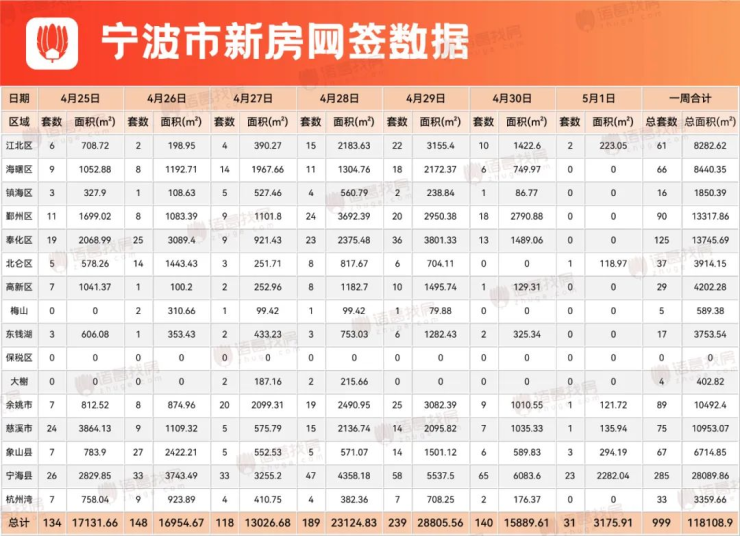 宁波市新房网签数据

| 日期 | 4月25日 |  | 4月26日 |  | 4月27日 |  | 4月28日 |  | 4月29日 |  | 4月30日 |  | 5月1日 |  | 一周合计 |  |
|---|---|---|---|---|---|---|---|---|---|---|---|---|---|---|---|---|
| 区域 | 套数 | 面积($m^2$) | 套数 | 面积($m^2$) | 套数 | 面积($m^2$) | 套数 | 面积($m^2$) | 套数 | 面积($m^2$) | 套数 | 面积($m^2$) | 套数 | 面积($m^2$) | 总套数 | 总面积($m^2$) |
| 江北区 | 6 | 708.72 | 2 | 198.95 | 4 | 390.27 | 15 | 2183.63 | 22 | 3155.4 | 10 | 1422.6 | 2 | 223.05 | 61 | 8282.62 |
| 海曙区 | 9 | 1052.88 | 8 | 1192.71 | 14 | 1967.66 | 11 | 1304.76 | 18 | 2172.37 | 6 | 749.97 | 0 | 0 | 66 | 8440.35 |
| 镇海区 | 3 | 327.9 | 1 | 108.63 | 5 | 527.46 | 4 | 560.79 | 2 | 238.84 | 1 | 86.77 | 0 | 0 | 16 | 1850.39 |
| 鄞州区 | 11 | 1699.02 | 8 | 1083.39 | 9 | 1101.8 | 24 | 3692.39 | 20 | 2950.38 | 18 | 2790.88 | 0 | 0 | 90 | 13317.86 |
| 奉化区 | 19 | 2068.99 | 25 | 3089.4 | 9 | 921.43 | 23 | 2375.48 | 36 | 3801.33 | 13 | 1489.06 | 0 | 0 | 125 | 13745.69 |
| 北仑区 | 5 | 578.26 | 14 | 1443.43 | 3 | 251.71 | 8 | 817.67 | 6 | 704.11 | 0 | 0 | 1 | 118.97 | 37 | 3914.15 |
| 高新区 | 7 | 1041.37 | 1 | 100.2 | 2 | 252.96 | 8 | 1182.7 | 10 | 1495.74 | 1 | 129.31 | 0 | 0 | 29 | 4202.28 |
| 梅山 | 0 | 0 | 2 | 310.66 | 1 | 99.42 | 1 | 99.42 | 1 | 79.88 | 0 | 0 | 0 | 0 | 5 | 589.38 |
| 东钱湖 | 3 | 606.08 | 1 | 353.43 | 2 | 433.23 | 3 | 753.03 | 6 | 1282.43 | 2 | 325.34 | 0 | 0 | 17 | 3753.54 |
| 保税区 | 0 | 0 | 0 | 0 | 0 | 0 | 0 | 0 | 0 | 0 | 0 | 0 | 0 | 0 | 0 | 0 |
| 大榭 | 0 | 0 | 0 | 0 | 2 | 187.16 | 2 | 215.66 | 0 | 0 | 0 | 0 | 0 | 0 | 4 | 402.82 |
| 余姚市 | 7 | 812.52 | 8 | 874.96 | 20 | 2099.31 | 19 | 2490.95 | 25 | 3082.39 | 9 | 1010.55 | 1 | 121.72 | 89 | 10492.4 |
| 慈溪市 | 24 | 3864.13 | 9 | 1109.32 | 5 | 575.79 | 15 | 2136.74 | 14 | 2095.82 | 7 | 1035.33 | 1 | 135.94 | 75 | 10953.07 |
| 象山县 | 7 | 783.9 | 27 | 2422.21 | 5 | 552.53 | 5 | 571.07 | 14 | 1501.12 | 6 | 589.83 | 3 | 294.19 | 67 | 6714.85 |
| 宁海县 | 26 | 2829.85 | 33 | 3743.49 | 33 | 3255.2 | 47 | 4358.18 | 58 | 5537.5 | 65 | 6083.6 | 23 | 2282.04 | 285 | 28089.86 |
| 杭州湾 | 7 | 758.04 | 9 | 923.89 | 4 | 410.75 | 4 | 382.36 | 7 | 708.25 | 2 | 176.37 | 0 | 0 | 33 | 3359.66 |
| 总计 | 134 | 17131.66 | 148 | 16954.67 | 118 | 13026.68 | 189 | 23124.83 | 239 | 28805.56 | 140 | 15889.61 | 31 | 3175.91 | 999 | 118108.9 |

诸葛找房